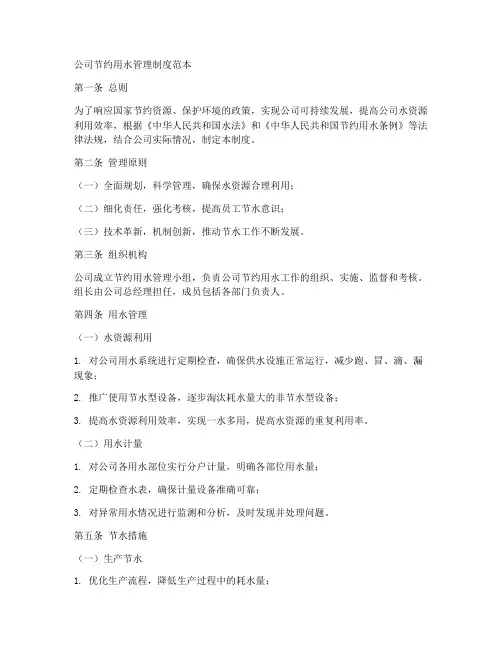 公司节约用水管理制度范本

第一条 总则

为了响应国家节约资源、保护环境的政策，实现公司可持续发展，提高公司水资源利用效率，根据《中华人民共和国水法》和《中华人民共和国节约用水条例》等法律法规，结合公司实际情况，制定本制度。

第二条 管理原则

（一）全面规划，科学管理，确保水资源合理利用；

（二）细化责任，强化考核，提高员工节水意识；

（三）技术革新，机制创新，推动节水工作不断发展。

第三条 组织机构

公司成立节约用水管理小组，负责公司节约用水工作的组织、实施、监督和考核。组长由公司总经理担任，成员包括各部门负责人。

第四条 用水管理

（一）水资源利用

1. 对公司用水系统进行定期检查，确保供水设施正常运行，减少跑、冒、滴、漏现象；

2. 推广使用节水型设备，逐步淘汰耗水量大的非节水型设备；

3. 提高水资源利用效率，实现一水多用，提高水资源的重复利用率。

（二）用水计量

1. 对公司各用水部位实行分户计量，明确各部位用水量；

2. 定期检查水表，确保计量设备准确可靠；

3. 对异常用水情况进行监测和分析，及时发现并处理问题。

第五条 节水措施

（一）生产节水

1. 优化生产流程，降低生产过程中的耗水量；